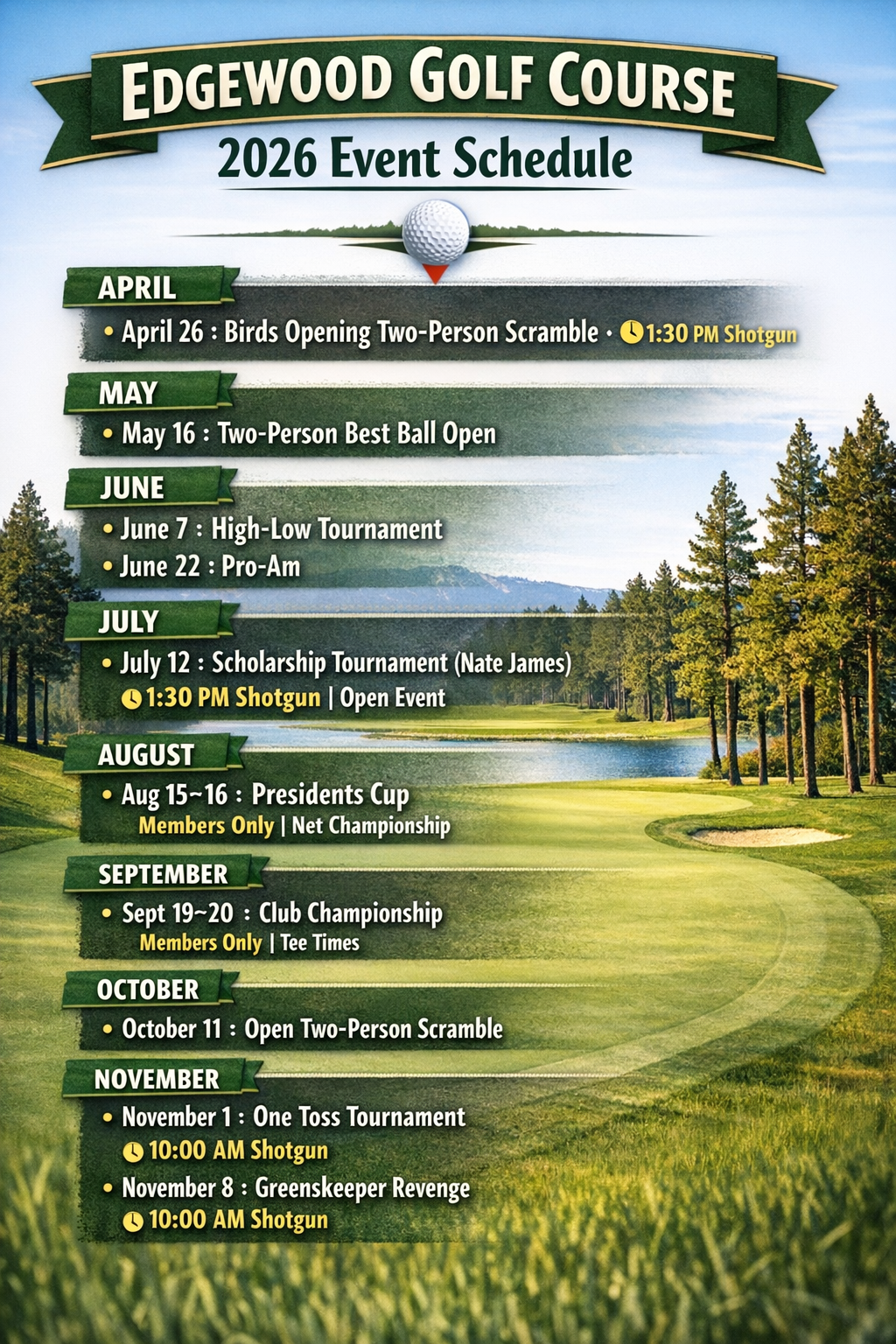 EDGEWOOD GOLF COURSE
2026 Event Schedule

APRIL
• April 26 : Birds Opening Two-Person Scramble • 1:30 PM Shotgun

MAY
• May 16 : Two-Person Best Ball Open

JUNE
• June 7 : High-Low Tournament
• June 22 : Pro-Am

JULY
• July 12 : Scholarship Tournament (Nate James)
1:30 PM Shotgun | Open Event

AUGUST
• Aug 15~16 : Presidents Cup
Members Only | Net Championship

SEPTEMBER
• Sept 19~20 : Club Championship
Members Only | Tee Times

OCTOBER
• October 11 : Open Two-Person Scramble

NOVEMBER
• November 1 : One Toss Tournament
10:00 AM Shotgun
• November 8 : Greenskeeper Revenge
10:00 AM Shotgun